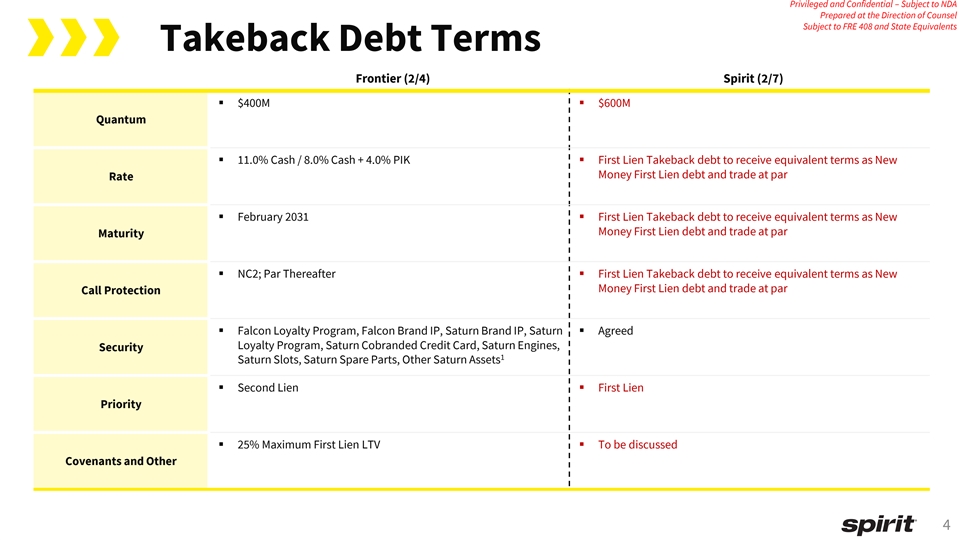 Privileged and Confidential – Subject to NDA
Prepared at the Direction of Counsel
Subject to FRE 408 and State Equivalents

Takeback Debt Terms

| | Frontier (2/4) | Spirit (2/7) |
|---|---|---|
| Quantum | ▪ \$400M | ▪ \$600M |
| Rate | ▪ 11.0% Cash / 8.0% Cash + 4.0% PIK | ▪ First Lien Takeback debt to receive equivalent terms as New Money First Lien debt and trade at par |
| Maturity | ▪ February 2031 | ▪ First Lien Takeback debt to receive equivalent terms as New Money First Lien debt and trade at par |
| Call Protection | ▪ NC2; Par Thereafter | ▪ First Lien Takeback debt to receive equivalent terms as New Money First Lien debt and trade at par |
| Security | ▪ Falcon Loyalty Program, Falcon Brand IP, Saturn Brand IP, Saturn Loyalty Program, Saturn Cobranded Credit Card, Saturn Engines, Saturn Slots, Saturn Spare Parts, Other Saturn Assets$^1$ | ▪ Agreed |
| Priority | ▪ Second Lien | ▪ First Lien |
| Covenants and Other | ▪ 25% Maximum First Lien LTV | ▪ To be discussed |

spirit 4